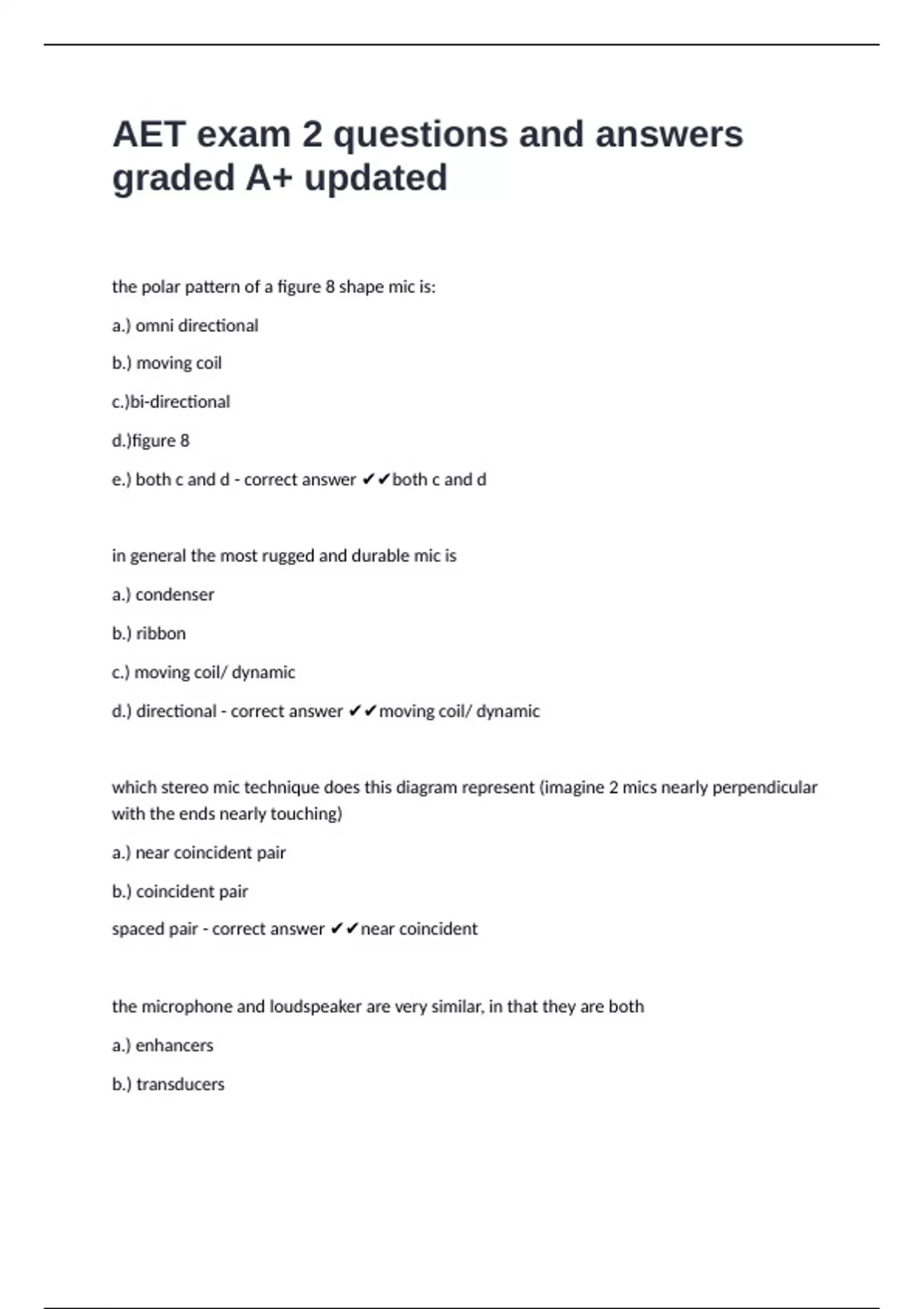 AET exam 2 questions and answers graded A+ updated

the polar pattern of a figure 8 shape mic is:

a.) omni directional

b.) moving coil

c.)bi-directional

d.)figure 8

e.) both c and d - correct answer ✔✔both c and d

in general the most rugged and durable mic is

a.) condenser

b.) ribbon

c.) moving coil/ dynamic

d.) directional - correct answer ✔✔moving coil/ dynamic

which stereo mic technique does this diagram represent (imagine 2 mics nearly perpendicular with the ends nearly touching)

a.) near coincident pair

b.) coincident pair

spaced pair - correct answer ✔✔near coincident

the microphone and loudspeaker are very similar, in that they are both

a.) enhancers

b.) transducers